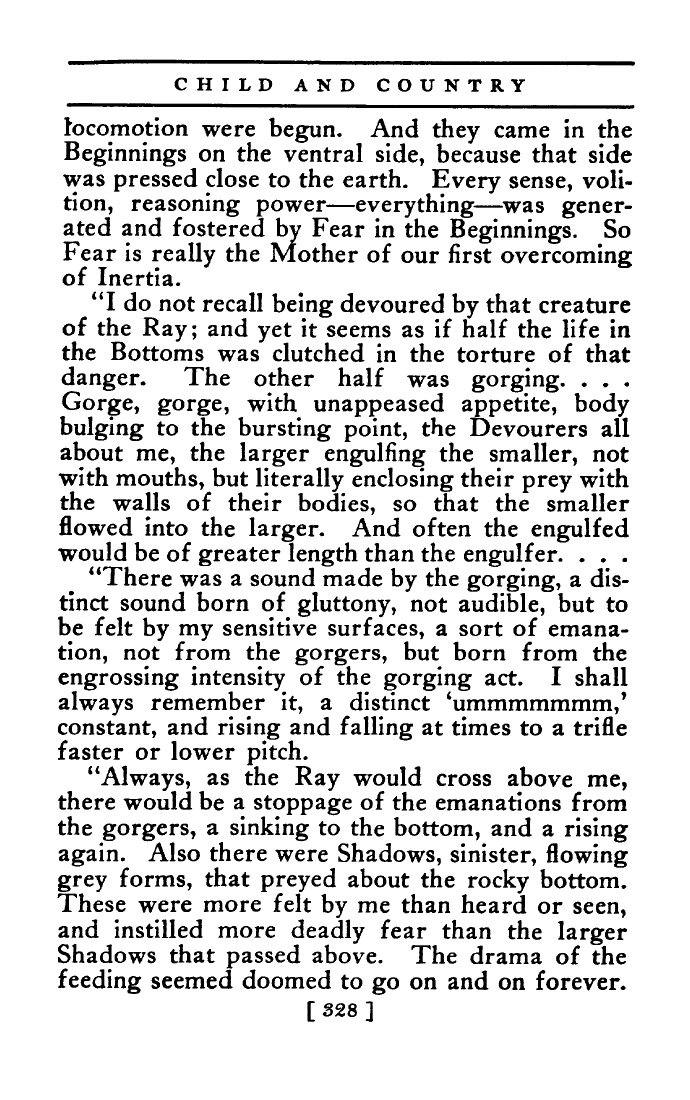 CHILD AND COUNTRY

locomotion were begun. And they came in the Beginnings on the ventral side, because that side was pressed close to the earth. Every sense, volition, reasoning power—everything—was generated and fostered by Fear in the Beginnings. So Fear is really the Mother of our first overcoming of Inertia.

"I do not recall being devoured by that creature of the Ray; and yet it seems as if half the life in the Bottoms was clutched in the torture of that danger. The other half was gorging. . . . Gorge, gorge, with unappeased appetite, body bulging to the bursting point, the Devourers all about me, the larger engulfing the smaller, not with mouths, but literally enclosing their prey with the walls of their bodies, so that the smaller flowed into the larger. And often the engulfed would be of greater length than the engulfer. . . .

"There was a sound made by the gorging, a distinct sound born of gluttony, not audible, but to be felt by my sensitive surfaces, a sort of emanation, not from the gorgers, but born from the engrossing intensity of the gorging act. I shall always remember it, a distinct 'ummmmmmm,' constant, and rising and falling at times to a trifle faster or lower pitch.

"Always, as the Ray would cross above me, there would be a stoppage of the emanations from the gorgers, a sinking to the bottom, and a rising again. Also there were Shadows, sinister, flowing grey forms, that preyed about the rocky bottom. These were more felt by me than heard or seen, and instilled more deadly fear than the larger Shadows that passed above. The drama of the feeding seemed doomed to go on and on forever.

[ 328 ]